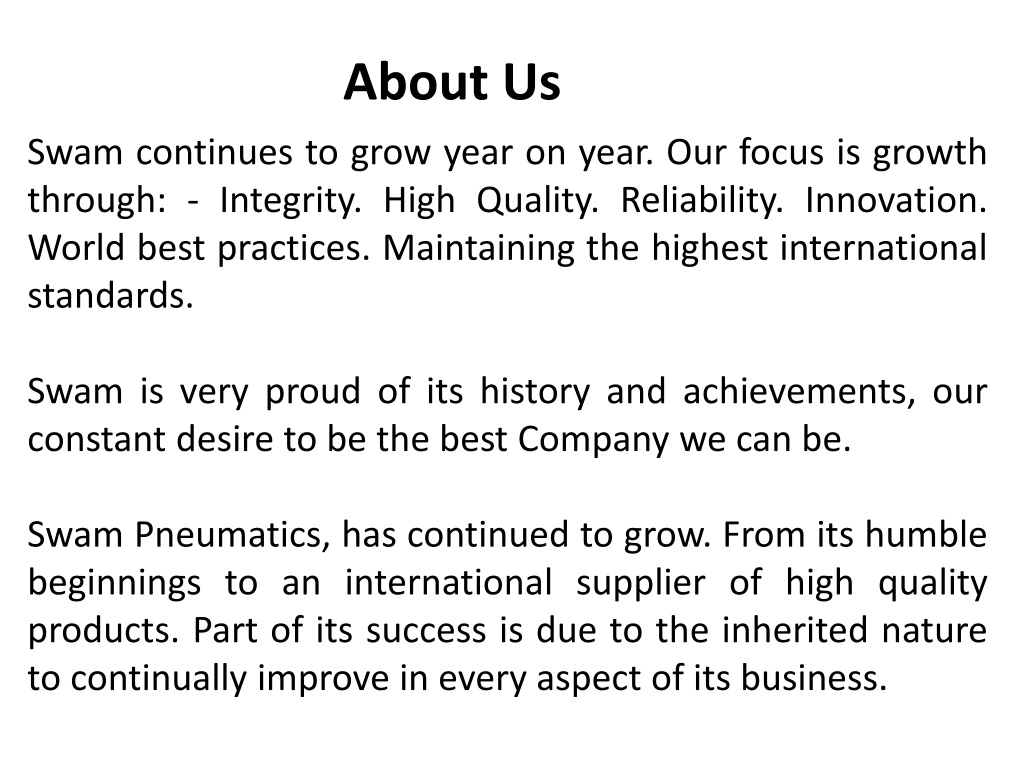 About Us

Swam continues to grow year on year. Our focus is growth through: - Integrity. High Quality. Reliability. Innovation. World best practices. Maintaining the highest international standards.

Swam is very proud of its history and achievements, our constant desire to be the best Company we can be.

Swam Pneumatics, has continued to grow. From its humble beginnings to an international supplier of high quality products. Part of its success is due to the inherited nature to continually improve in every aspect of its business.